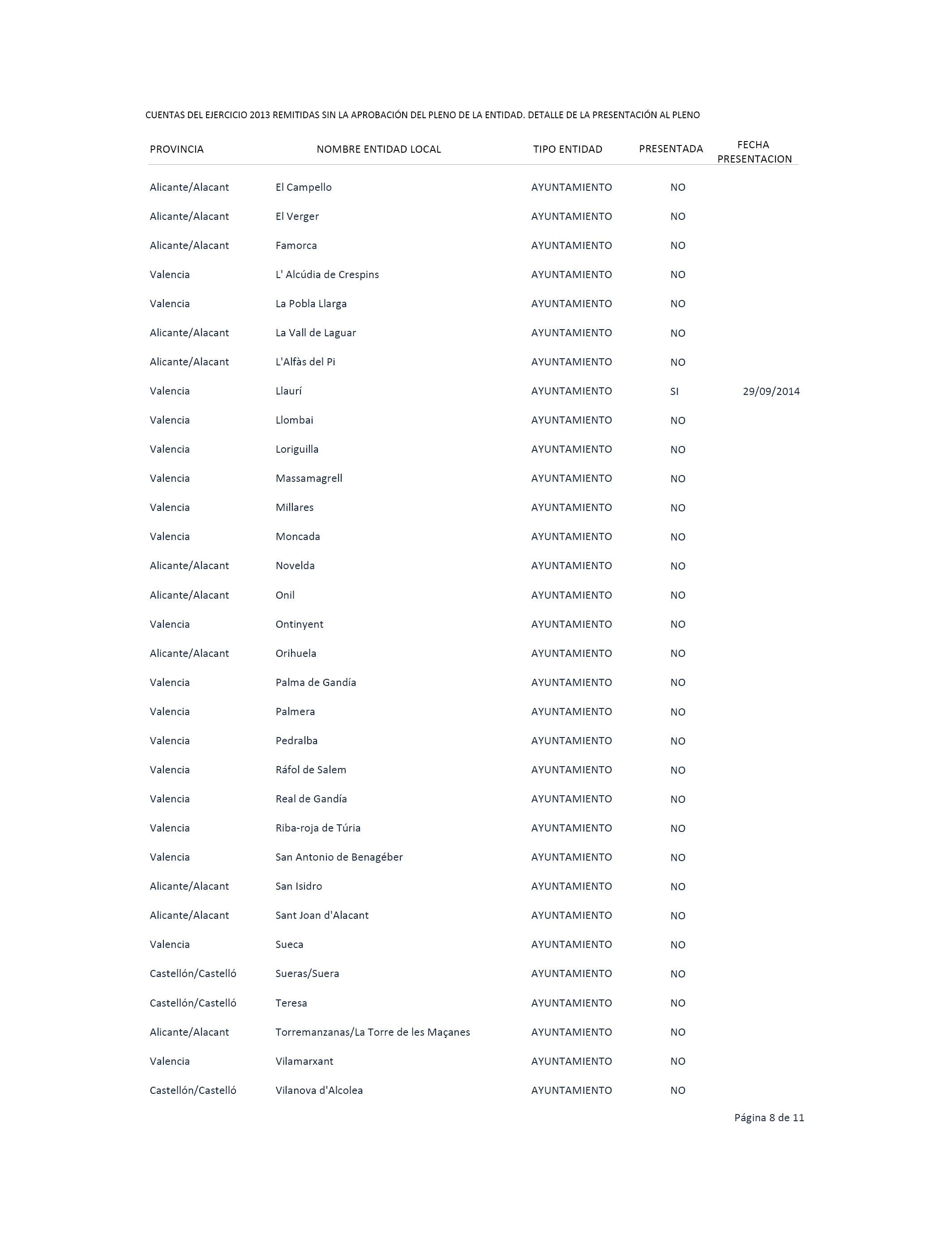 CUENTAS DEL EJERCICIO 2013 REMITIDAS SIN LA APROBACIÓN DEL PLENO DE LA ENTIDAD. DETALLE DE LA PRESENTACIÓN AL PLENO

| PROVINCIA | NOMBRE ENTIDAD LOCAL | TIPO ENTIDAD | PRESENTADA | FECHA PRESENTACION |
|---|---|---|---|---|
| Alicante/Alacant | El Campello | AYUNTAMIENTO | NO | |
| Alicante/Alacant | El Verger | AYUNTAMIENTO | NO | |
| Alicante/Alacant | Famorca | AYUNTAMIENTO | NO | |
| Valencia | L' Alcúdia de Crespins | AYUNTAMIENTO | NO | |
| Valencia | La Pobla Llarga | AYUNTAMIENTO | NO | |
| Alicante/Alacant | La Vall de Laguar | AYUNTAMIENTO | NO | |
| Alicante/Alacant | L'Alfàs del Pi | AYUNTAMIENTO | NO | |
| Valencia | Llaurí | AYUNTAMIENTO | SI | 29/09/2014 |
| Valencia | Llombai | AYUNTAMIENTO | NO | |
| Valencia | Loriguilla | AYUNTAMIENTO | NO | |
| Valencia | Massamagrell | AYUNTAMIENTO | NO | |
| Valencia | Millares | AYUNTAMIENTO | NO | |
| Valencia | Moncada | AYUNTAMIENTO | NO | |
| Alicante/Alacant | Novelda | AYUNTAMIENTO | NO | |
| Alicante/Alacant | Onil | AYUNTAMIENTO | NO | |
| Valencia | Ontinyent | AYUNTAMIENTO | NO | |
| Alicante/Alacant | Orihuela | AYUNTAMIENTO | NO | |
| Valencia | Palma de Gandía | AYUNTAMIENTO | NO | |
| Valencia | Palmera | AYUNTAMIENTO | NO | |
| Valencia | Pedralba | AYUNTAMIENTO | NO | |
| Valencia | Ráfol de Salem | AYUNTAMIENTO | NO | |
| Valencia | Real de Gandía | AYUNTAMIENTO | NO | |
| Valencia | Riba-roja de Túria | AYUNTAMIENTO | NO | |
| Valencia | San Antonio de Benagéber | AYUNTAMIENTO | NO | |
| Alicante/Alacant | San Isidro | AYUNTAMIENTO | NO | |
| Alicante/Alacant | Sant Joan d'Alacant | AYUNTAMIENTO | NO | |
| Valencia | Sueca | AYUNTAMIENTO | NO | |
| Castellón/Castelló | Sueras/Suera | AYUNTAMIENTO | NO | |
| Castellón/Castelló | Teresa | AYUNTAMIENTO | NO | |
| Alicante/Alacant | Torremanzanas/La Torre de les Maçanes | AYUNTAMIENTO | NO | |
| Valencia | Vilamarxant | AYUNTAMIENTO | NO | |
| Castellón/Castelló | Vilanova d'Alcolea | AYUNTAMIENTO | NO | |

Página 8 de 11